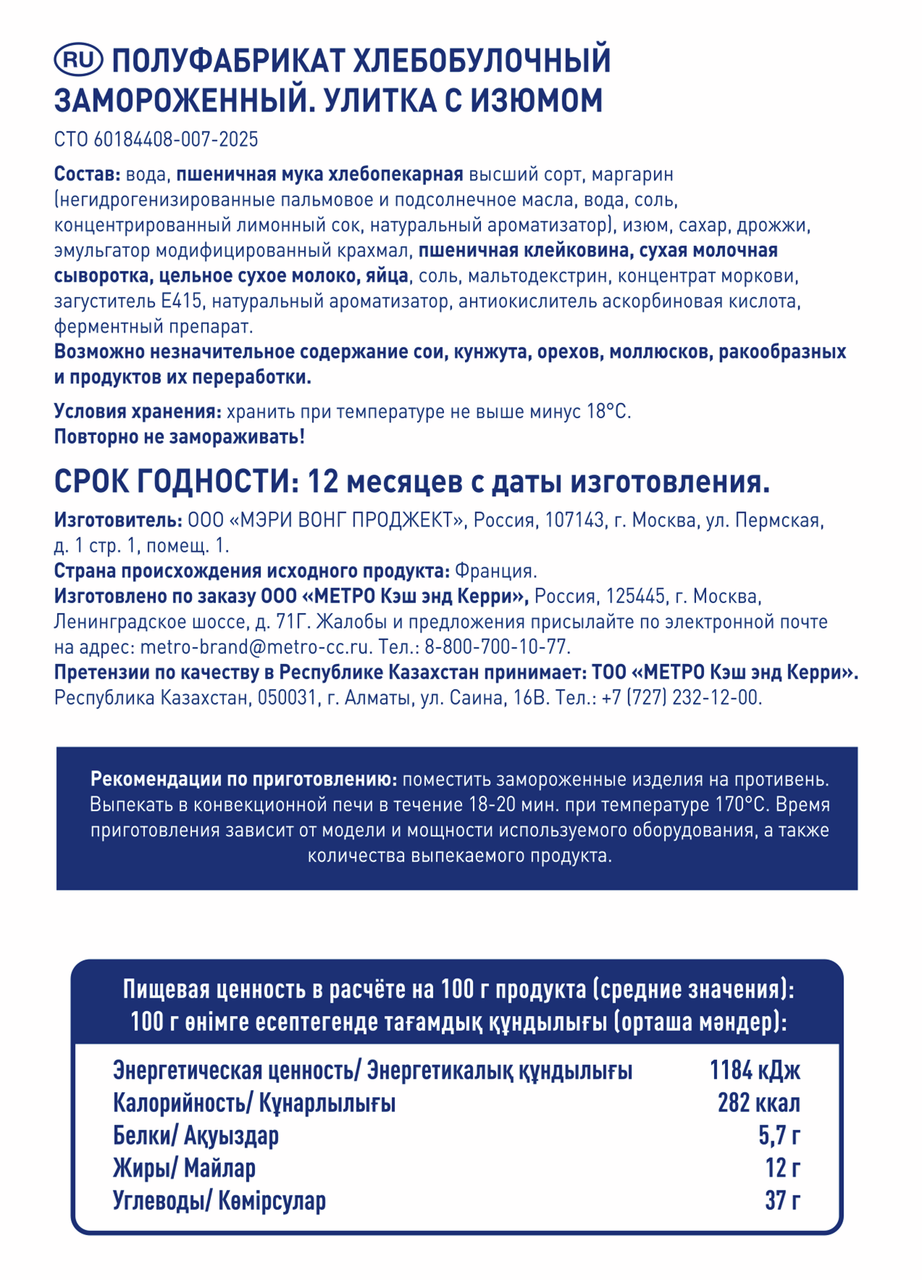 RU ПОЛУФАБРИКАТ ХЛЕБОБУЛОЧНЫЙ ЗАМОРОЖЕННЫЙ. УЛИТКА С ИЗЮМОМ

СТО 60184408-007-2025

Состав: вода, пшеничная мука хлебопекарная высший сорт, маргарин (негидрогенизированные пальмовое и подсолнечное масла, вода, соль, концентрированный лимонный сок, натуральный ароматизатор), изюм, сахар, дрожжи, эмульгатор модифицированный крахмал, пшеничная клейковина, сухая молочная сыворотка, цельное сухое молоко, яйца, соль, мальтодекстрин, концентрат моркови, загуститель Е415, натуральный ароматизатор, антиокислитель аскорбиновая кислота, ферментный препарат.
Возможно незначительное содержание сои, кунжута, орехов, моллюсков, ракообразных и продуктов их переработки.

Условия хранения: хранить при температуре не выше минус 18°С.
Повторно не замораживать!

СРОК ГОДНОСТИ: 12 месяцев с даты изготовления.

Изготовитель: ООО «МЭРИ ВОНГ ПРОДЖЕКТ», Россия, 107143, г. Москва, ул. Пермская, д. 1 стр. 1, помещ. 1.
Страна происхождения исходного продукта: Франция.
Изготовлено по заказу ООО «МЕТРО Кэш энд Керри», Россия, 125445, г. Москва, Ленинградское шоссе, д. 71Г. Жалобы и предложения присылайте по электронной почте на адрес: metro-brand@metro-cc.ru. Тел.: 8-800-700-10-77.
Претензии по качеству в Республике Казахстан принимает: ТОО «МЕТРО Кэш энд Керри». Республика Казахстан, 050031, г. Алматы, ул. Саина, 16В. Тел.: +7 (727) 232-12-00.

Рекомендации по приготовлению: поместить замороженные изделия на противень. Выпекать в конвекционной печи в течение 18-20 мин. при температуре 170°С. Время приготовления зависит от модели и мощности используемого оборудования, а также количества выпекаемого продукта.

Пищевая ценность в расчёте на 100 г продукта (средние значения):
100 г өнімге есептегенде тағамдық құндылығы (орташа мәндер):

| | |
|---|---|
| Энергетическая ценность/ Энергетикалық құндылығы | 1184 кДж |
| Калорийность/ Құнарлылығы | 282 ккал |
| Белки/ Ақуыздар | 5,7 г |
| Жиры/ Майлар | 12 г |
| Углеводы/ Көмірсулар | 37 г |